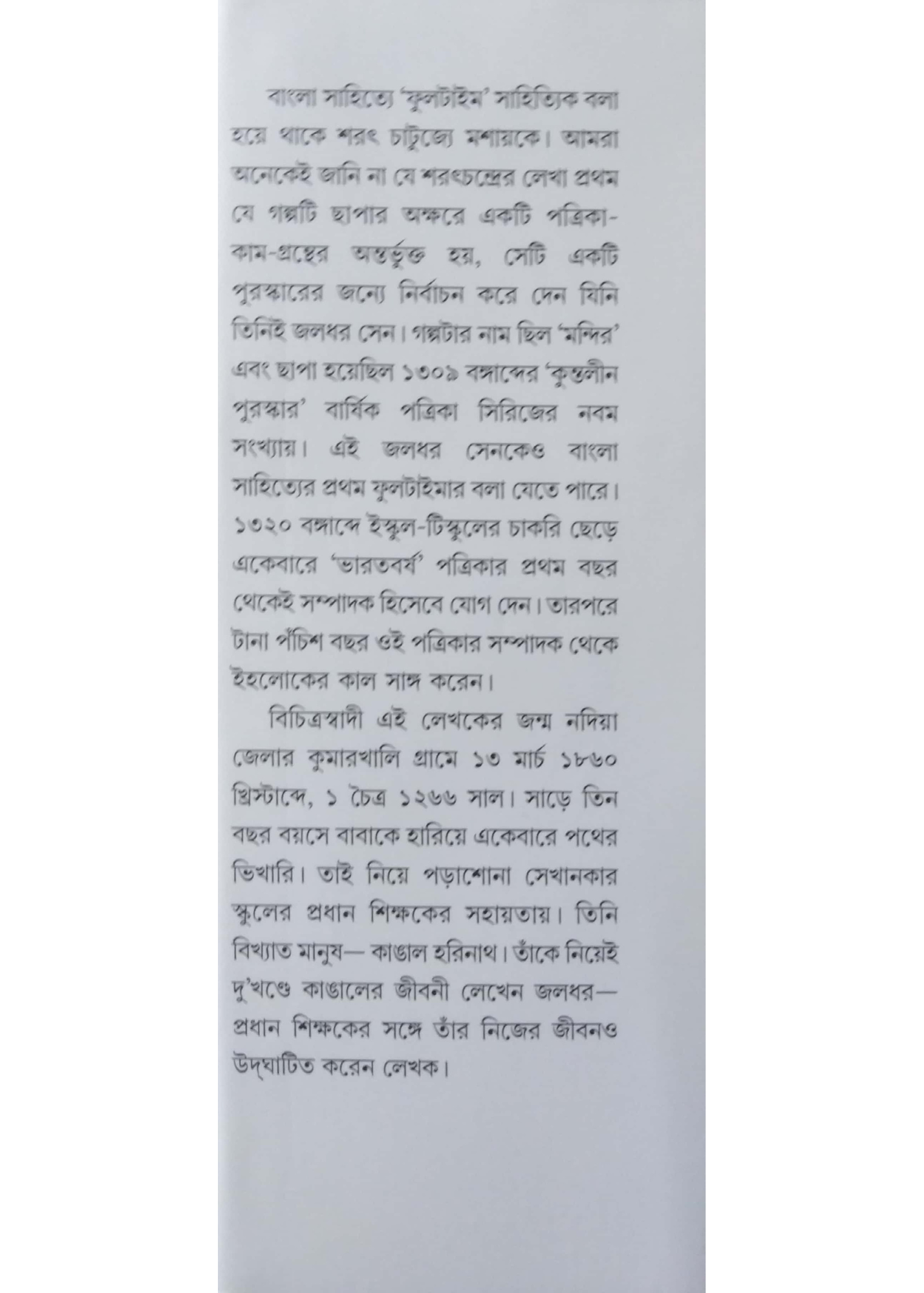 বাংলা সাহিত্যে 'ফুলটাইম' সাহিত্যিক বলা হয়ে থাকে শরৎ চাটুজ্যে মশায়কে। আমরা অনেকেই জানি না যে শরৎচন্দ্রের লেখা প্রথম যে গল্পটি ছাপার অক্ষরে একটি পত্রিকা-কাম-গ্রন্থের অন্তর্ভুক্ত হয়, সেটি একটি পুরস্কারের জন্যে নির্বাচন করে দেন যিনি তিনিই জলধর সেন। গল্পটার নাম ছিল 'মন্দির' এবং ছাপা হয়েছিল ১৩০৯ বঙ্গাব্দের 'কুন্তলীন পুরস্কার' বার্ষিক পত্রিকা সিরিজের নবম সংখ্যায়। এই জলধর সেনকেও বাংলা সাহিত্যের প্রথম ফুলটাইমার বলা যেতে পারে। ১৩২০ বঙ্গাব্দে ইস্কুল-টিস্কুলের চাকরি ছেড়ে একেবারে 'ভারতবর্ষ' পত্রিকার প্রথম বছর থেকেই সম্পাদক হিসেবে যোগ দেন। তারপরে টানা পঁচিশ বছর ওই পত্রিকার সম্পাদক থেকে ইহলোকের কাল সাঙ্গ করেন।

বিচিত্রস্বাদী এই লেখকের জন্ম নদিয়া জেলার কুমারখালি গ্রামে ১৩ মার্চ ১৮৬০ খ্রিস্টাব্দে, ১ চৈত্র ১২৬৬ সাল। সাড়ে তিন বছর বয়সে বাবাকে হারিয়ে একেবারে পথের ভিখারি। তাই নিয়ে পড়াশোনা সেখানকার স্কুলের প্রধান শিক্ষকের সহায়তায়। তিনি বিখ্যাত মানুষ— কাঙাল হরিনাথ। তাঁকে নিয়েই দু'খণ্ডে কাঙালের জীবনী লেখেন জলধর— প্রধান শিক্ষকের সঙ্গে তাঁর নিজের জীবনও উদ্‌ঘাটিত করেন লেখক।